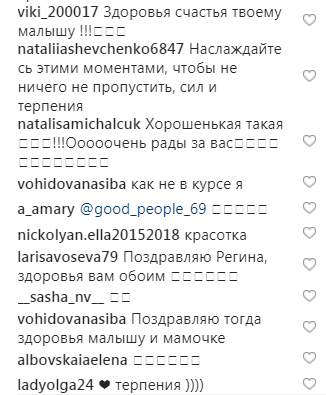 viki_200017 Здоровья счастья твоему малышу !!!□□□

nataliiashevchenko6847 Наслаждайтесь этими моментами, чтобы не ничего не пропустить, сил и терпения

natalisamichalcuk Хорошенькая такая □□□!!!Ооооочень рады за вас□□□□□□□□□□□□

vohidovanasiba как не в курсе я

a_amary @good_people_69 □□□□□

nickolyan.ella20152018 красотка

larisavoseva79 Поздравляю Регина, здоровья вам обоим □□□□□□

__sasha_nv__ □□

vohidovanasiba Поздравляю тогда здоровья малышу и мамочке

albovskaiaelena □□□□□□

ladyolga24 ❤ терпения ))))